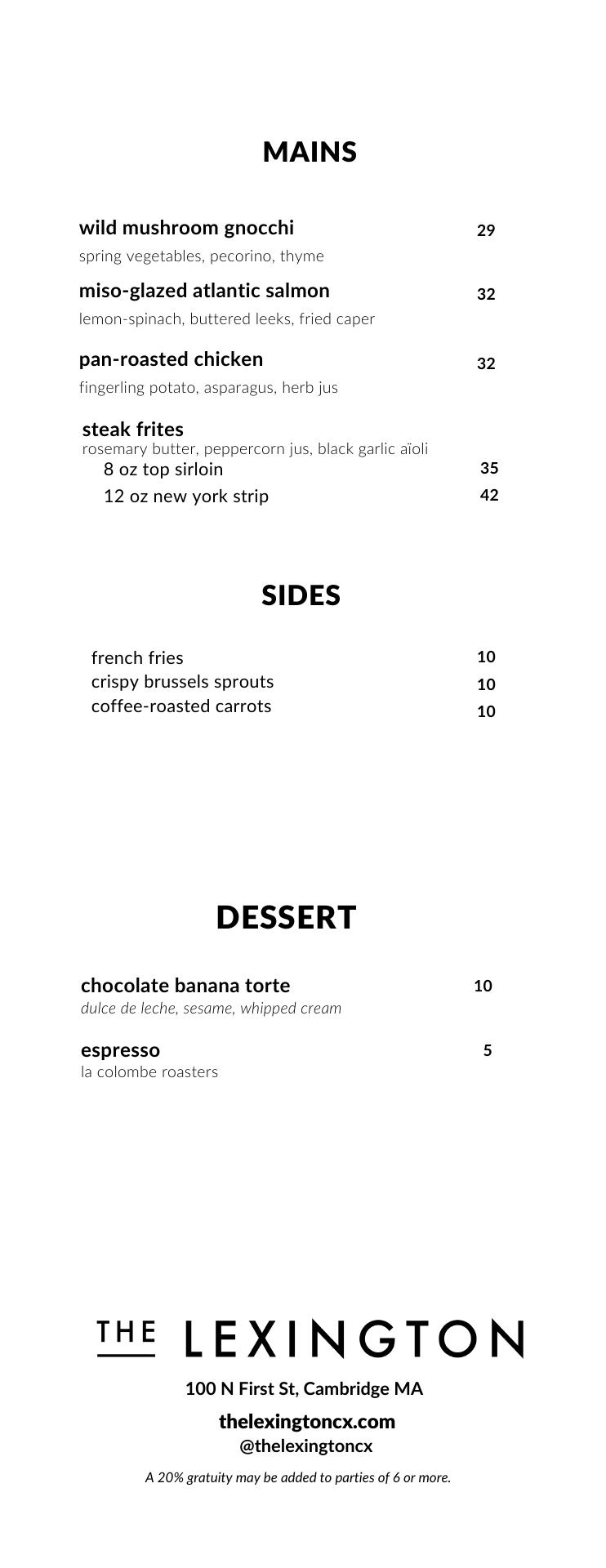 MAINS

wild mushroom gnocchi 29
spring vegetables, pecorino, thyme

miso-glazed atlantic salmon 32
lemon-spinach, buttered leeks, fried caper

pan-roasted chicken 32
fingerling potato, asparagus, herb jus

steak frites
rosemary butter, peppercorn jus, black garlic aïoli
8 oz top sirloin 35
12 oz new york strip 42

SIDES

french fries 10
crispy brussels sprouts 10
coffee-roasted carrots 10

DESSERT

chocolate banana torte 10
dulce de leche, sesame, whipped cream

espresso 5
la colombe roasters

THE LEXINGTON

100 N First St, Cambridge MA

thelexingtoncx.com
@thelexingtoncx

A 20% gratuity may be added to parties of 6 or more.